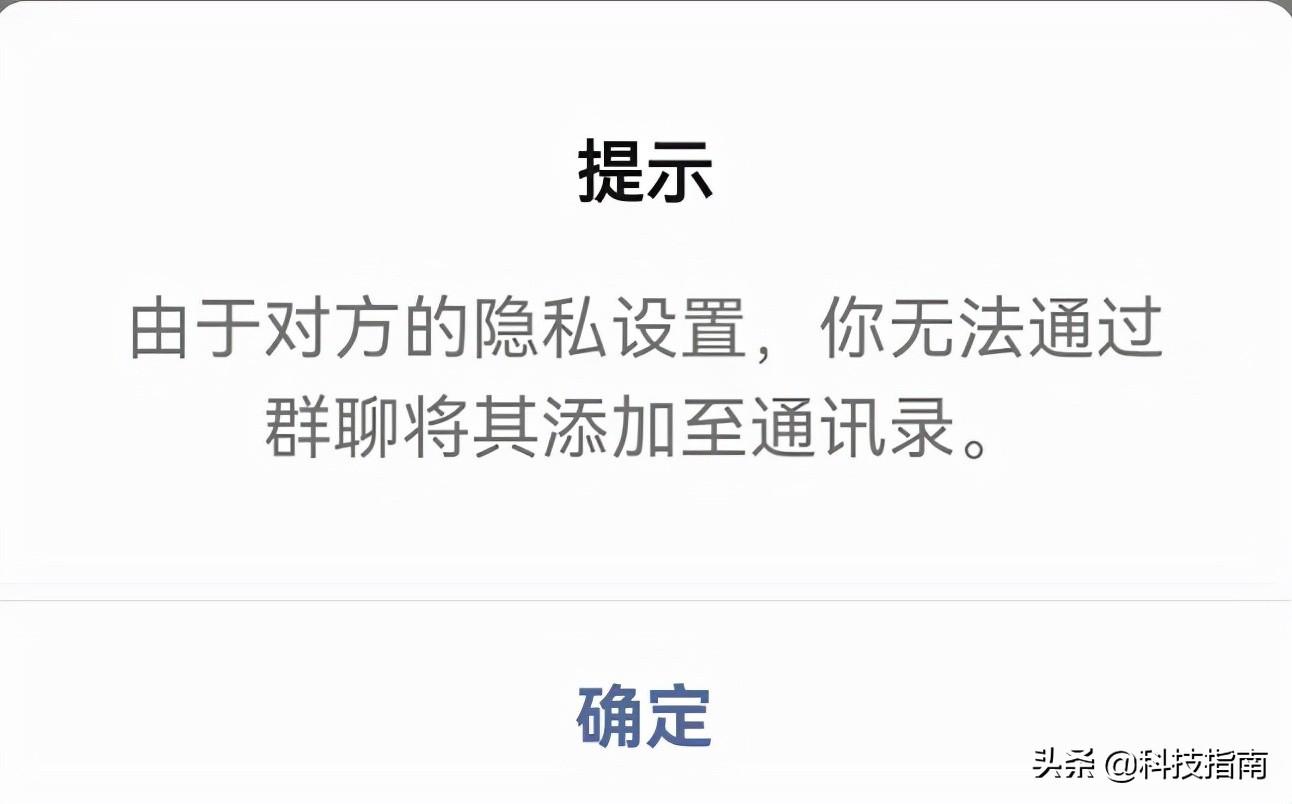 提示

由于对方的隐私设置，你无法通过群聊将其添加至通讯录。

确定

头条 @科技指南